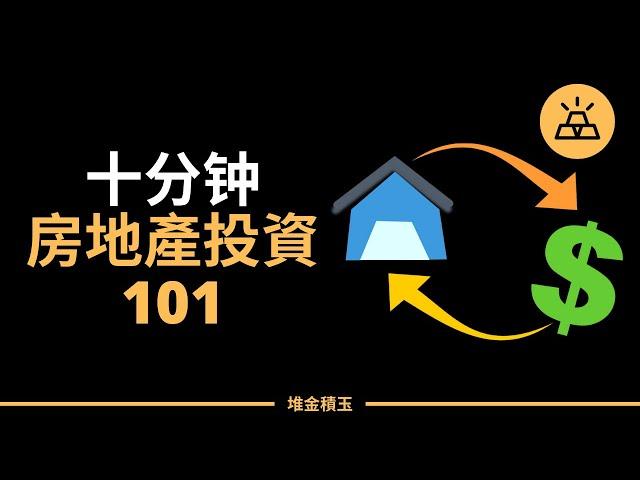 十分钟
房地產投資
101

$

堆金積玉